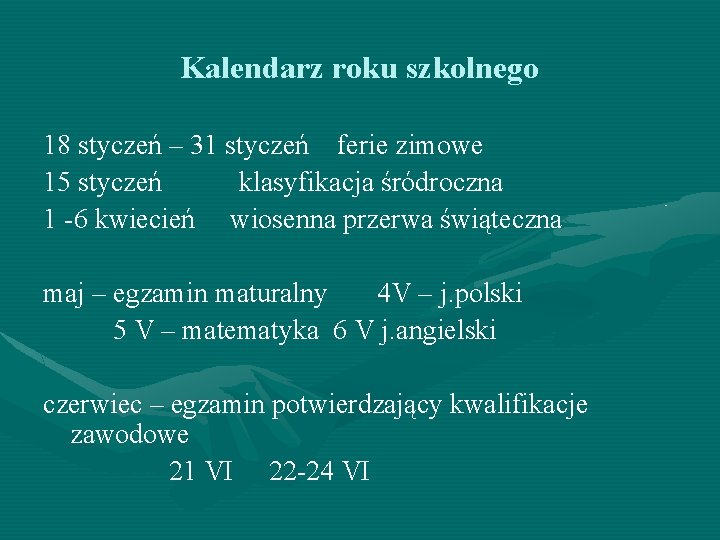 Kalendarz roku szkolnego

18 styczeń – 31 styczeń ferie zimowe
15 styczeń klasyfikacja śródroczna
1 -6 kwiecień wiosenna przerwa świąteczna

maj – egzamin maturalny 4V – j.polski
5 V – matematyka 6 V j.angielski

czerwiec – egzamin potwierdzający kwalifikacje zawodowe
21 VI 22-24 VI